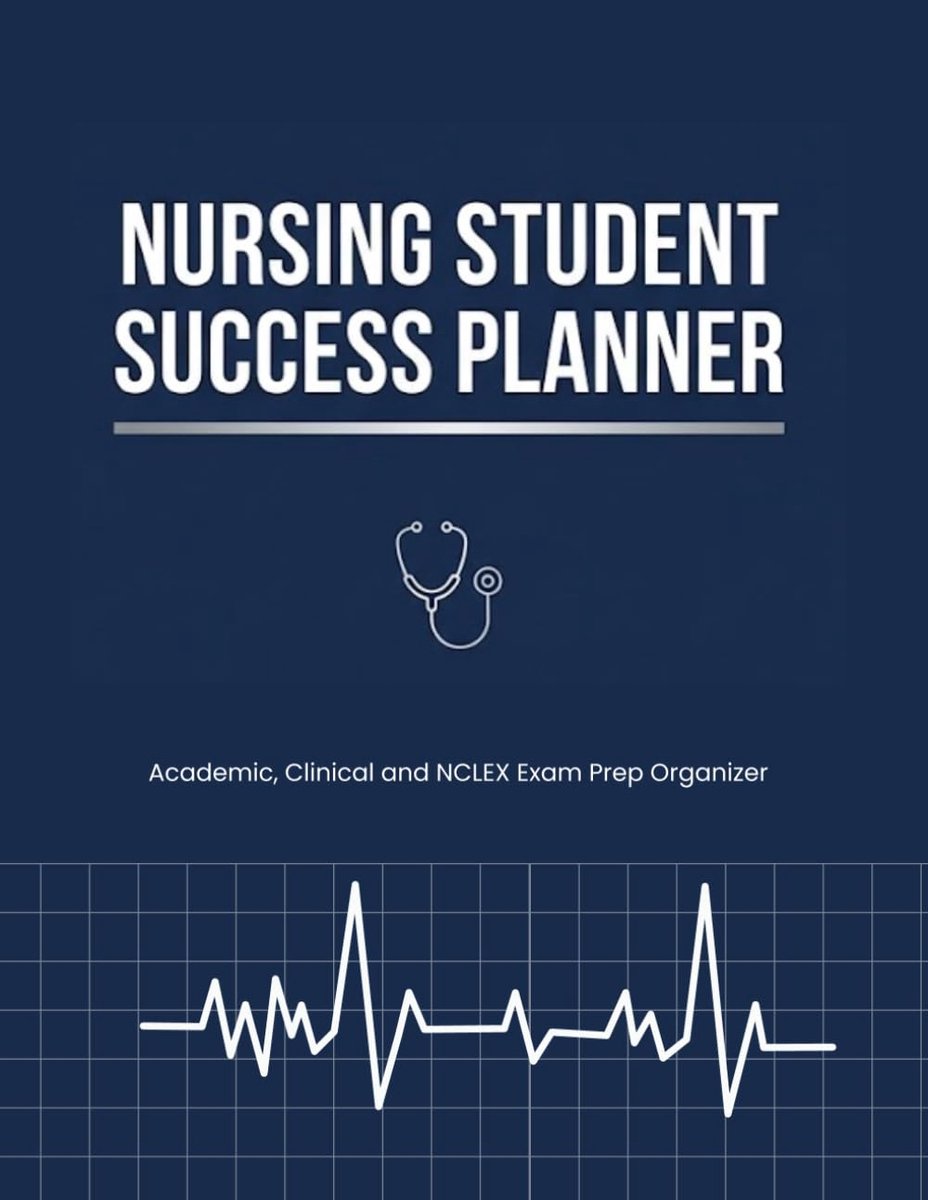 NURSING STUDENT SUCCESS PLANNER

Academic, Clinical and NCLEX Exam Prep Organizer